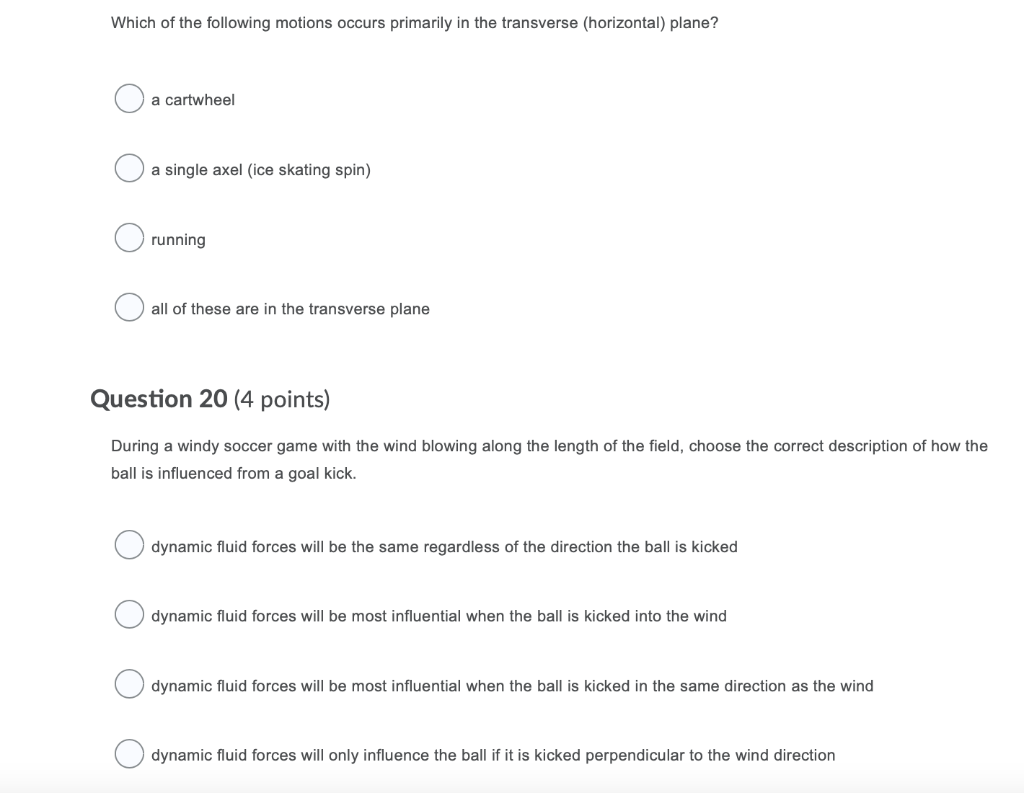 Which of the following motions occurs primarily in the transverse (horizontal) plane?

a cartwheel

a single axel (ice skating spin)

running

all of these are in the transverse plane

Question 20 (4 points)

During a windy soccer game with the wind blowing along the length of the field, choose the correct description of how the ball is influenced from a goal kick.

dynamic fluid forces will be the same regardless of the direction the ball is kicked

dynamic fluid forces will be most influential when the ball is kicked into the wind

dynamic fluid forces will be most influential when the ball is kicked in the same direction as the wind

dynamic fluid forces will only influence the ball if it is kicked perpendicular to the wind direction